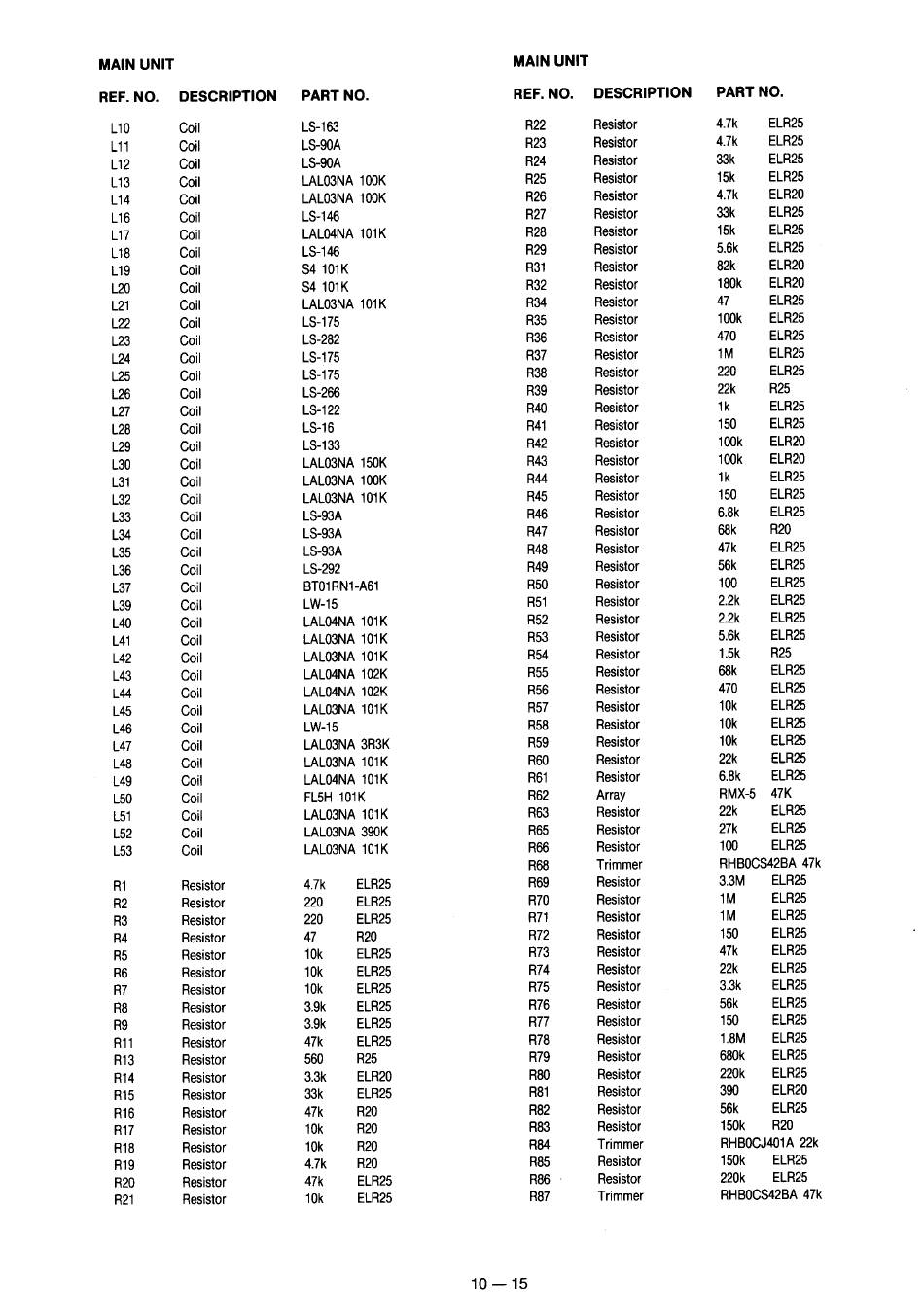 MAIN UNIT

| REF. NO. | DESCRIPTION | PART NO. |
|---|---|---|
| L10 | Coil | LS-163 |
| L11 | Coil | LS-90A |
| L12 | Coil | LS-90A |
| L13 | Coil | LAL03NA 100K |
| L14 | Coil | LAL03NA 100K |
| L16 | Coil | LS-146 |
| L17 | Coil | LAL04NA 101K |
| L18 | Coil | LS-146 |
| L19 | Coil | S4 101K |
| L20 | Coil | S4 101K |
| L21 | Coil | LAL03NA 101K |
| L22 | Coil | LS-175 |
| L23 | Coil | LS-282 |
| L24 | Coil | LS-175 |
| L25 | Coil | LS-175 |
| L26 | Coil | LS-266 |
| L27 | Coil | LS-122 |
| L28 | Coil | LS-16 |
| L29 | Coil | LS-133 |
| L30 | Coil | LAL03NA 150K |
| L31 | Coil | LAL03NA 100K |
| L32 | Coil | LAL03NA 101K |
| L33 | Coil | LS-93A |
| L34 | Coil | LS-93A |
| L35 | Coil | LS-93A |
| L36 | Coil | LS-292 |
| L37 | Coil | BT01RN1-A61 |
| L39 | Coil | LW-15 |
| L40 | Coil | LAL04NA 101K |
| L41 | Coil | LAL03NA 101K |
| L42 | Coil | LAL03NA 101K |
| L43 | Coil | LAL04NA 102K |
| L44 | Coil | LAL04NA 102K |
| L45 | Coil | LAL03NA 101K |
| L46 | Coil | LW-15 |
| L47 | Coil | LAL03NA 3R3K |
| L48 | Coil | LAL03NA 101K |
| L49 | Coil | LAL04NA 101K |
| L50 | Coil | FL5H 101K |
| L51 | Coil | LAL03NA 101K |
| L52 | Coil | LAL03NA 390K |
| L53 | Coil | LAL03NA 101K |
| R1 | Resistor | 4.7k ELR25 |
| R2 | Resistor | 220 ELR25 |
| R3 | Resistor | 220 ELR25 |
| R4 | Resistor | 47 R20 |
| R5 | Resistor | 10k ELR25 |
| R6 | Resistor | 10k ELR25 |
| R7 | Resistor | 10k ELR25 |
| R8 | Resistor | 3.9k ELR25 |
| R9 | Resistor | 3.9k ELR25 |
| R11 | Resistor | 47k ELR25 |
| R13 | Resistor | 560 R25 |
| R14 | Resistor | 3.3k ELR20 |
| R15 | Resistor | 33k ELR25 |
| R16 | Resistor | 47k R20 |
| R17 | Resistor | 10k R20 |
| R18 | Resistor | 10k R20 |
| R19 | Resistor | 4.7k R20 |
| R20 | Resistor | 47k ELR25 |
| R21 | Resistor | 10k ELR25 |

MAIN UNIT

| REF. NO. | DESCRIPTION | PART NO. |
|---|---|---|
| R22 | Resistor | 4.7k ELR25 |
| R23 | Resistor | 4.7k ELR25 |
| R24 | Resistor | 33k ELR25 |
| R25 | Resistor | 15k ELR25 |
| R26 | Resistor | 4.7k ELR20 |
| R27 | Resistor | 33k ELR25 |
| R28 | Resistor | 15k ELR25 |
| R29 | Resistor | 5.6k ELR25 |
| R31 | Resistor | 82k ELR20 |
| R32 | Resistor | 180k ELR20 |
| R34 | Resistor | 47 ELR25 |
| R35 | Resistor | 100k ELR25 |
| R36 | Resistor | 470 ELR25 |
| R37 | Resistor | 1M ELR25 |
| R38 | Resistor | 220 ELR25 |
| R39 | Resistor | 22k R25 |
| R40 | Resistor | 1k ELR25 |
| R41 | Resistor | 150 ELR25 |
| R42 | Resistor | 100k ELR20 |
| R43 | Resistor | 100k ELR20 |
| R44 | Resistor | 1k ELR25 |
| R45 | Resistor | 150 ELR25 |
| R46 | Resistor | 6.8k ELR25 |
| R47 | Resistor | 68k R20 |
| R48 | Resistor | 47k ELR25 |
| R49 | Resistor | 56k ELR25 |
| R50 | Resistor | 100 ELR25 |
| R51 | Resistor | 2.2k ELR25 |
| R52 | Resistor | 2.2k ELR25 |
| R53 | Resistor | 5.6k ELR25 |
| R54 | Resistor | 1.5k R25 |
| R55 | Resistor | 68k ELR25 |
| R56 | Resistor | 470 ELR25 |
| R57 | Resistor | 10k ELR25 |
| R58 | Resistor | 10k ELR25 |
| R59 | Resistor | 10k ELR25 |
| R60 | Resistor | 22k ELR25 |
| R61 | Resistor | 6.8k ELR25 |
| R62 | Array | RMX-5 47K |
| R63 | Resistor | 22k ELR25 |
| R65 | Resistor | 27k ELR25 |
| R66 | Resistor | 100 ELR25 |
| R68 | Trimmer | RHB0CS42BA 47k |
| R69 | Resistor | 3.3M ELR25 |
| R70 | Resistor | 1M ELR25 |
| R71 | Resistor | 1M ELR25 |
| R72 | Resistor | 150 ELR25 |
| R73 | Resistor | 47k ELR25 |
| R74 | Resistor | 22k ELR25 |
| R75 | Resistor | 3.3k ELR25 |
| R76 | Resistor | 56k ELR25 |
| R77 | Resistor | 150 ELR25 |
| R78 | Resistor | 1.8M ELR25 |
| R79 | Resistor | 680k ELR25 |
| R80 | Resistor | 220k ELR25 |
| R81 | Resistor | 390 ELR20 |
| R82 | Resistor | 56k ELR25 |
| R83 | Resistor | 150k R20 |
| R84 | Trimmer | RHB0CJ401A 22k |
| R85 | Resistor | 150k ELR25 |
| R86 | Resistor | 220k ELR25 |
| R87 | Trimmer | RHB0CS42BA 47k |

10 — 15